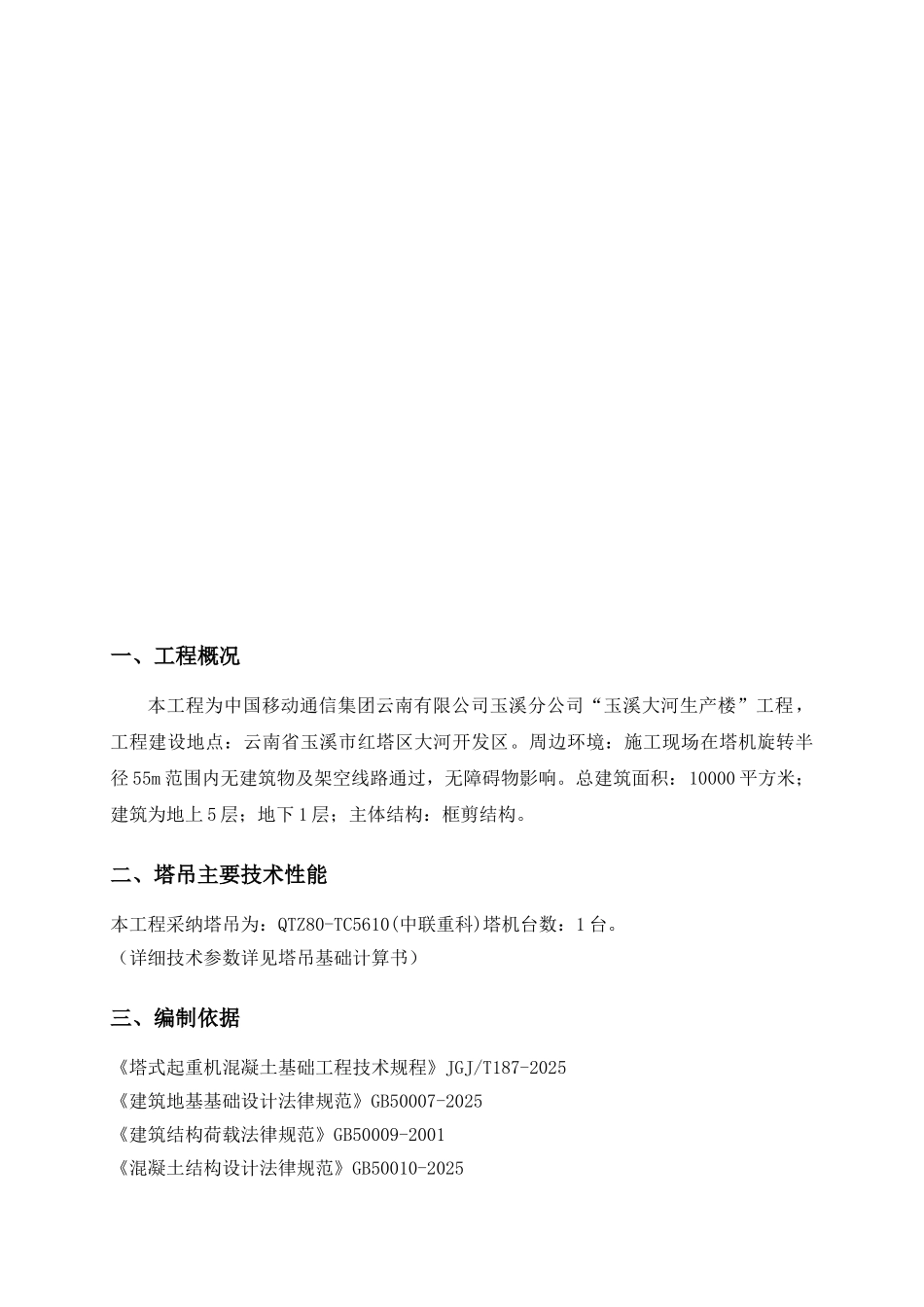 一、工程概况

本工程为中国移动通信集团云南有限公司玉溪分公司“玉溪大河生产楼”工程，工程建设地点：云南省玉溪市红塔区大河开发区。周边环境：施工现场在塔机旋转半径55m范围内无建筑物及架空线路通过，无障碍物影响。总建筑面积：10000平方米；建筑为地上5层；地下1层；主体结构：框剪结构。

二、塔吊主要技术性能

本工程采纳塔吊为：QTZ80-TC5610(中联重科)塔机台数：1台。
（详细技术参数详见塔吊基础计算书）

三、编制依据

《塔式起重机混凝土基础工程技术规程》JGJ/T187-2025
《建筑地基基础设计法律规范》GB50007-2025
《建筑结构荷载法律规范》GB50009-2001
《混凝土结构设计法律规范》GB50010-2025